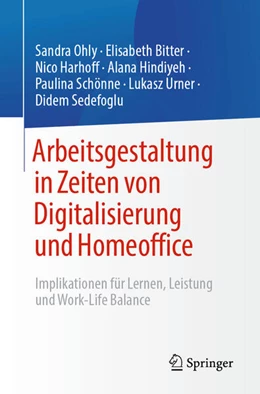 Sandra Ohly · Elisabeth Bitter · Nico Harhoff · Alana Hindiyeh · Paulina Schönne · Lukasz Urner · Didem Sedefoglu

Arbeitsgestaltung in Zeiten von Digitalisierung und Homeoffice

Implikationen für Lernen, Leistung und Work-Life Balance

Springer